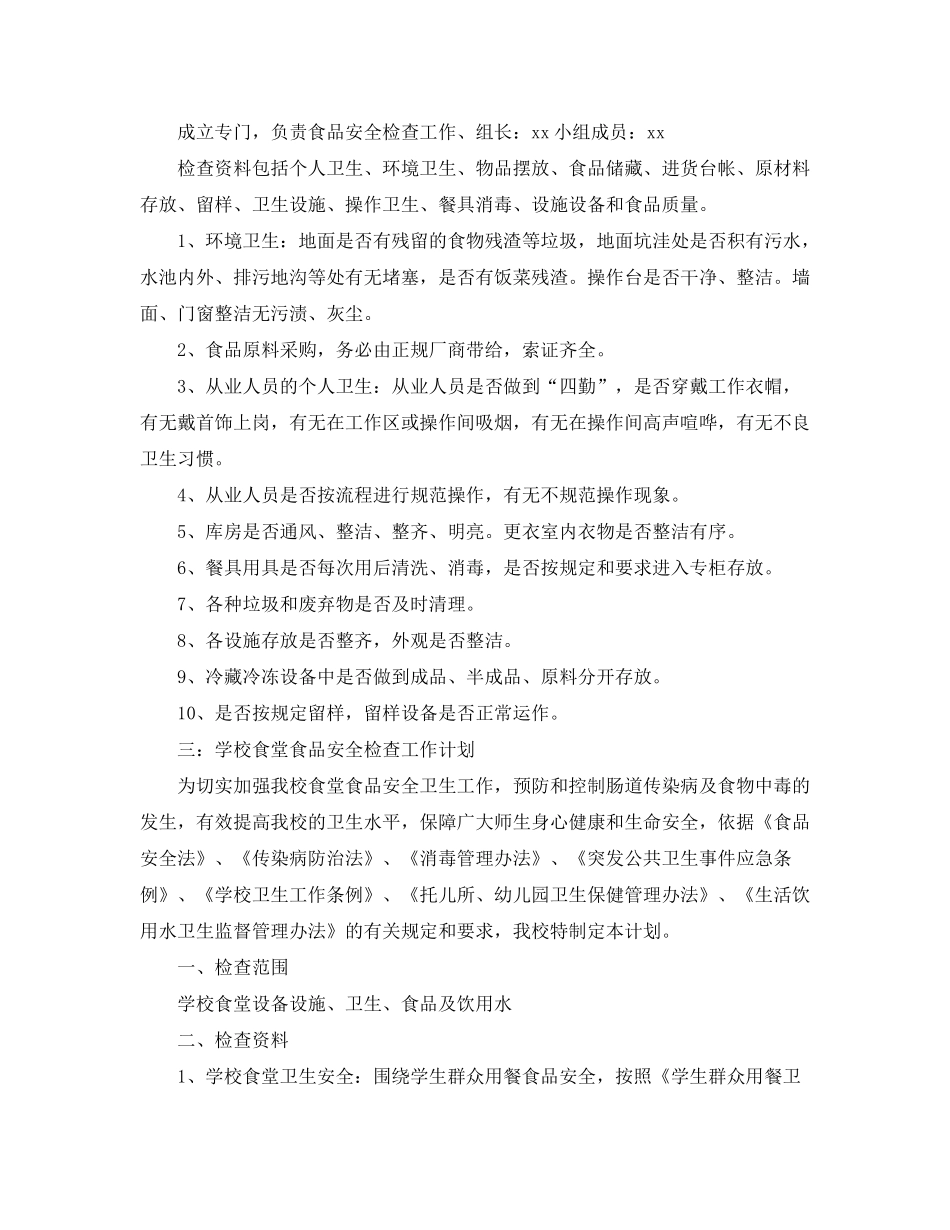 成立专门，负责食品安全检查工作、组长：xx 小组成员：xx

检查资料包括个人卫生、环境卫生、物品摆放、食品储藏、进货台帐、原材料存放、留样、卫生设施、操作卫生、餐具消毒、设施设备和食品质量。

1、环境卫生：地面是否有残留的食物残渣等垃圾，地面坑洼处是否积有污水，水池内外、排污地沟等处有无堵塞，是否有饭菜残渣。操作台是否干净、整洁。墙面、门窗整洁无污渍、灰尘。

2、食品原料采购，务必由正规厂商带给，索证齐全。

3、从业人员的个人卫生：从业人员是否做到“四勤”，是否穿戴工作衣帽，有无戴首饰上岗，有无在工作区或操作间吸烟，有无在操作间高声喧哗，有无不良卫生习惯。

4、从业人员是否按流程进行规范操作，有无不规范操作现象。

5、库房是否通风、整洁、整齐、明亮。更衣室内衣物是否整洁有序。

6、餐具用具是否每次用后清洗、消毒，是否按规定和要求进入专柜存放。

7、各种垃圾和废弃物是否及时清理。

8、各设施存放是否整齐，外观是否整洁。

9、冷藏冷冻设备中是否做到成品、半成品、原料分开存放。

10、是否按规定留样，留样设备是否正常运作。

三：学校食堂食品安全检查工作计划

为切实加强我校食堂食品安全卫生工作，预防和控制肠道传染病及食物中毒的发生，有效提高我校的卫生水平，保障广大师生身心健康和生命安全，依据《食品安全法》、《传染病防治法》、《消毒管理办法》、《突发公共卫生事件应急条例》、《学校卫生工作条例》、《托儿所、幼儿园卫生保健管理办法》、《生活饮用水卫生监督管理办法》的有关规定和要求，我校特制定本计划。

一、检查范围

学校食堂设备设施、卫生、食品及饮用水

二、检查资料

1、学校食堂卫生安全：围绕学生群众用餐食品安全，按照《学生群众用餐卫